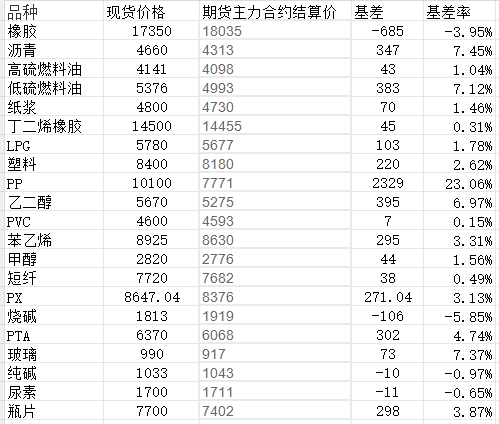 | 品种 | 现货价格 | 期货主力合约结算价 | 基差 | 基差率 |
|---|---|---|---|---|
| 橡胶 | 17350 | 18035 | -685 | -3.95% |
| 沥青 | 4660 | 4313 | 347 | 7.45% |
| 高硫燃料油 | 4141 | 4098 | 43 | 1.04% |
| 低硫燃料油 | 5376 | 4993 | 383 | 7.12% |
| 纸浆 | 4800 | 4730 | 70 | 1.46% |
| 丁二烯橡胶 | 14500 | 14455 | 45 | 0.31% |
| LPG | 5780 | 5677 | 103 | 1.78% |
| 塑料 | 8400 | 8180 | 220 | 2.62% |
| PP | 10100 | 7771 | 2329 | 23.06% |
| 乙二醇 | 5670 | 5275 | 395 | 6.97% |
| PVC | 4600 | 4593 | 7 | 0.15% |
| 苯乙烯 | 8925 | 8630 | 295 | 3.31% |
| 甲醇 | 2820 | 2776 | 44 | 1.56% |
| 短纤 | 7720 | 7682 | 38 | 0.49% |
| PX | 8647.04 | 8376 | 271.04 | 3.13% |
| 烧碱 | 1813 | 1919 | -106 | -5.85% |
| PTA | 6370 | 6068 | 302 | 4.74% |
| 玻璃 | 990 | 917 | 73 | 7.37% |
| 纯碱 | 1033 | 1043 | -10 | -0.97% |
| 尿素 | 1700 | 1711 | -11 | -0.65% |
| 瓶片 | 7700 | 7402 | 298 | 3.87% |